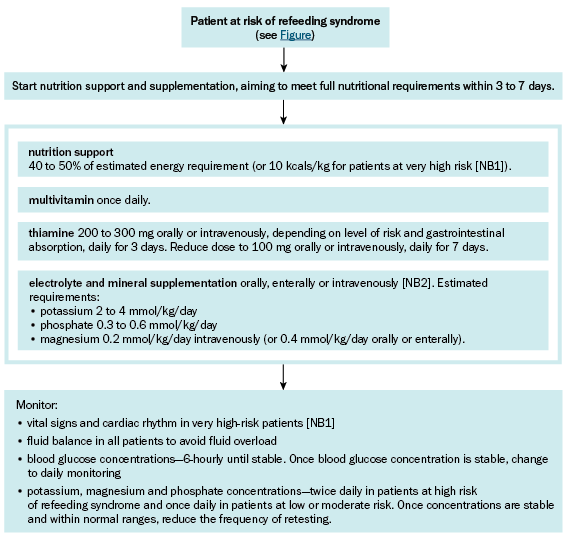 Patient at risk of refeeding syndrome
(see Figure)

Start nutrition support and supplementation, aiming to meet full nutritional requirements within 3 to 7 days.

nutrition support
40 to 50% of estimated energy requirement (or 10 kcals/kg for patients at very high risk [NB1]).

multivitamin once daily.

thiamine 200 to 300 mg orally or intravenously, depending on level of risk and gastrointestinal absorption, daily for 3 days. Reduce dose to 100 mg orally or intravenously, daily for 7 days.

electrolyte and mineral supplementation orally, enterally or intravenously [NB2]. Estimated requirements:
• potassium 2 to 4 mmol/kg/day
• phosphate 0.3 to 0.6 mmol/kg/day
• magnesium 0.2 mmol/kg/day intravenously (or 0.4 mmol/kg/day orally or enterally).

Monitor:
• vital signs and cardiac rhythm in very high-risk patients [NB1]
• fluid balance in all patients to avoid fluid overload
• blood glucose concentrations—6-hourly until stable. Once blood glucose concentration is stable, change to daily monitoring
• potassium, magnesium and phosphate concentrations—twice daily in patients at high risk of refeeding syndrome and once daily in patients at low or moderate risk. Once concentrations are stable and within normal ranges, reduce the frequency of retesting.